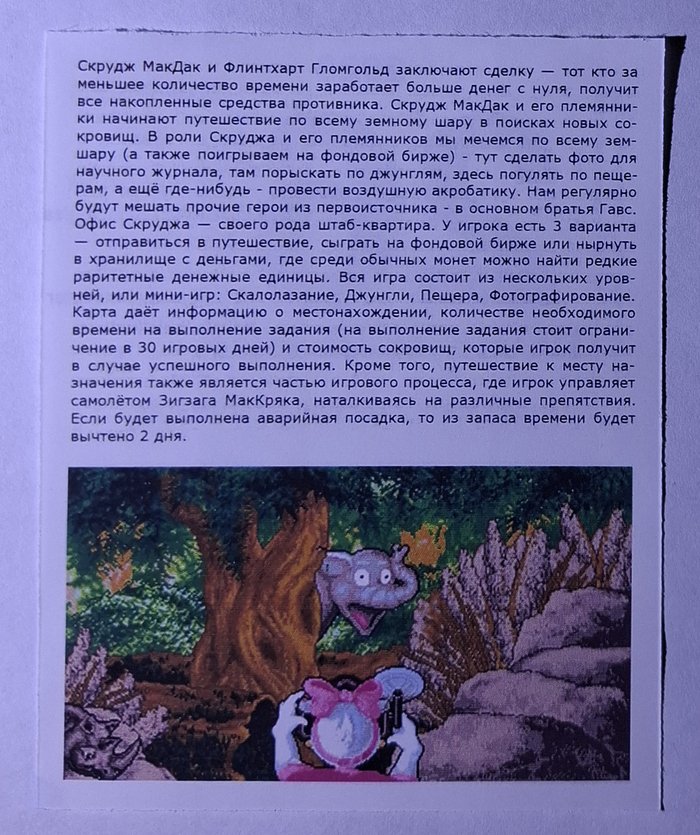 Скрудж МакДак и Флинтхарт Гломгольд заключают сделку — тот кто за меньшее количество времени заработает больше денег с нуля, получит все накопленные средства противника. Скрудж МакДак и его племянники начинают путешествие по всему земному шару в поисках новых сокровищ. В роли Скруджа и его племянников мы мечемся по всему земшару (а также поигрываем на фондовой бирже) - тут сделать фото для научного журнала, там порыскать по джунглям, здесь погулять по пещерам, а ещё где-нибудь - провести воздушную акробатику. Нам регулярно будут мешать прочие герои из первоисточника - в основном братья Гавс. Офис Скруджа — своего рода штаб-квартира. У игрока есть 3 варианта — отправиться в путешествие, сыграть на фондовой бирже или нырнуть в хранилище с деньгами, где среди обычных монет можно найти редкие раритетные денежные единицы. Вся игра состоит из нескольких уровней, или мини-игр: Скалолазание, Джунгли, Пещера, Фотографирование. Карта даёт информацию о местонахождении, количестве необходимого времени на выполнение задания (на выполнение задания стоит ограничение в 30 игровых дней) и стоимость сокровищ, которые игрок получит в случае успешного выполнения. Кроме того, путешествие к месту назначения также является частью игрового процесса, где игрок управляет самолётом Зигзага МакКряка, наталкиваясь на различные препятствия. Если будет выполнена аварийная посадка, то из запаса времени будет вычтено 2 дня.